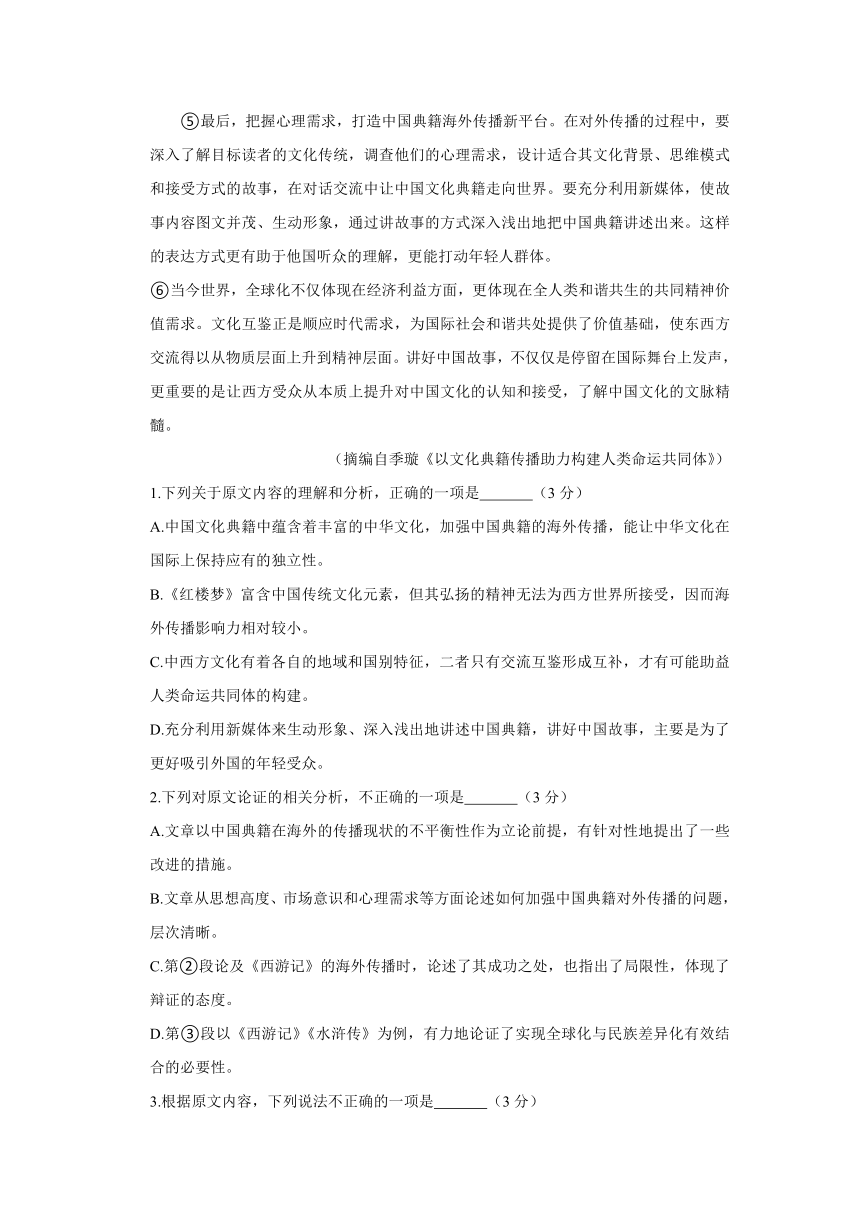 ⑤最后，把握心理需求，打造中国典籍海外传播新平台。在对外传播的过程中，要深入了解目标读者的文化传统，调查他们的心理需求，设计适合其文化背景、思维模式和接受方式的故事，在对话交流中让中国文化典籍走向世界。要充分利用新媒体，使故事内容图文并茂、生动形象，通过讲故事的方式深入浅出地把中国典籍讲述出来。这样的表达方式更有助于他国听众的理解，更能打动年轻人群体。

⑥当今世界，全球化不仅体现在经济利益方面，更体现在全人类和谐共生的共同精神价值需求。文化互鉴正是顺应时代需求，为国际社会和谐共处提供了价值基础，使东西方交流得以从物质层面上升到精神层面。讲好中国故事，不仅仅是停留在国际舞台上发声，更重要的是让西方受众从本质上提升对中国文化的认知和接受，了解中国文化的文脉精髓。

（摘编自季璇《以文化典籍传播助力构建人类命运共同体》）

1.下列关于原文内容的理解和分析，正确的一项是_______（3 分）

A.中国文化典籍中蕴含着丰富的中华文化，加强中国典籍的海外传播，能让中华文化在国际上保持应有的独立性。

B.《红楼梦》富含中国传统文化元素，但其弘扬的精神无法为西方世界所接受，因而海外传播影响力相对较小。

C.中西方文化有着各自的地域和国别特征，二者只有交流互鉴形成互补，才有可能助益人类命运共同体的构建。

D.充分利用新媒体来生动形象、深入浅出地讲述中国典籍，讲好中国故事，主要是为了更好吸引外国的年轻受众。

2.下列对原文论证的相关分析，不正确的一项是_______（3 分）

A.文章以中国典籍在海外的传播现状的不平衡性作为立论前提，有针对性地提出了一些改进的措施。

B.文章从思想高度、市场意识和心理需求等方面论述如何加强中国典籍对外传播的问题，层次清晰。

C.第②段论及《西游记》的海外传播时，论述了其成功之处，也指出了局限性，体现了辩证的态度。

D.第③段以《西游记》《水浒传》为例，有力地论证了实现全球化与民族差异化有效结合的必要性。

3.根据原文内容，下列说法不正确的一项是_______（3 分）